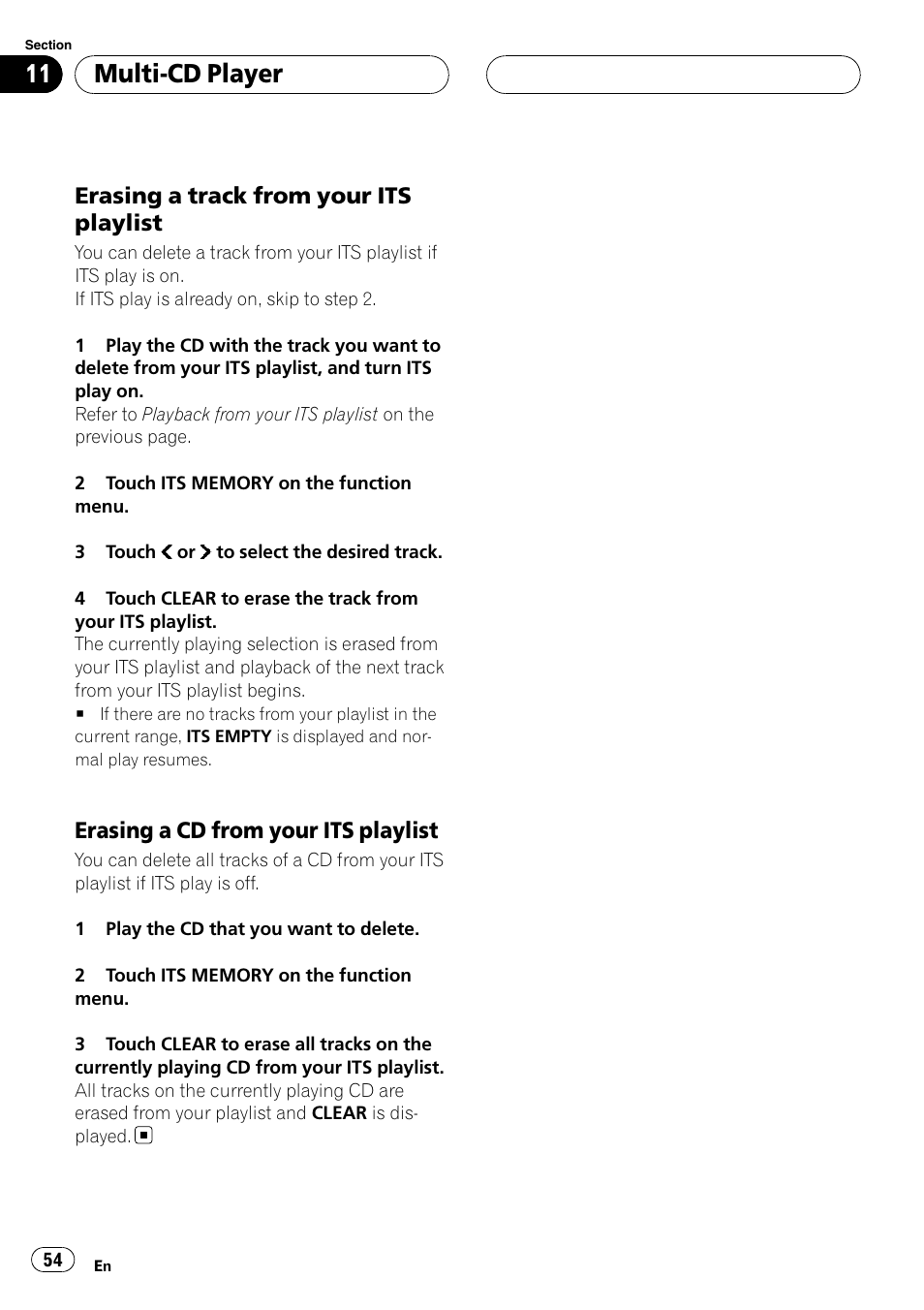 Section

11 Multi-CD Player

Erasing a track from your ITS playlist

You can delete a track from your ITS playlist if ITS play is on.
If ITS play is already on, skip to step 2.

1 Play the CD with the track you want to delete from your ITS playlist, and turn ITS play on.
Refer to Playback from your ITS playlist on the previous page.

2 Touch ITS MEMORY on the function menu.

3 Touch < or > to select the desired track.

4 Touch CLEAR to erase the track from your ITS playlist.
The currently playing selection is erased from your ITS playlist and playback of the next track from your ITS playlist begins.
■ If there are no tracks from your playlist in the current range, ITS EMPTY is displayed and normal play resumes.

Erasing a CD from your ITS playlist

You can delete all tracks of a CD from your ITS playlist if ITS play is off.

1 Play the CD that you want to delete.

2 Touch ITS MEMORY on the function menu.

3 Touch CLEAR to erase all tracks on the currently playing CD from your ITS playlist.
All tracks on the currently playing CD are erased from your playlist and CLEAR is displayed. ■

54 En